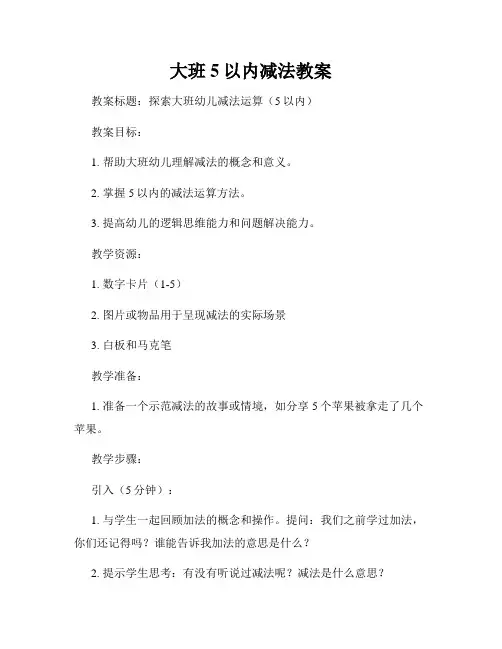 大班 5 以内减法教案

教案标题：探索大班幼儿减法运算（5 以内）

教案目标：

1. 帮助大班幼儿理解减法的概念和意义。

2. 掌握 5 以内的减法运算方法。

3. 提高幼儿的逻辑思维能力和问题解决能力。

教学资源：

1. 数字卡片（1-5）

2. 图片或物品用于呈现减法的实际场景

3. 白板和马克笔

教学准备：

1. 准备一个示范减法的故事或情境，如分享 5 个苹果被拿走了几个苹果。

教学步骤：

引入（5 分钟）：

1. 与学生一起回顾加法的概念和操作。提问：我们之前学过加法，你们还记得吗？谁能告诉我加法的意思是什么？

2. 提示学生思考：有没有听说过减法呢？减法是什么意思？